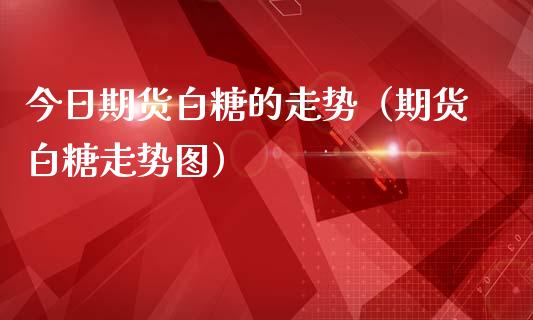 今日期货白糖的走势（期货白糖走势图）